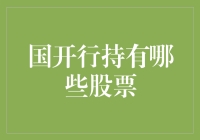 国开行持有哪些股票